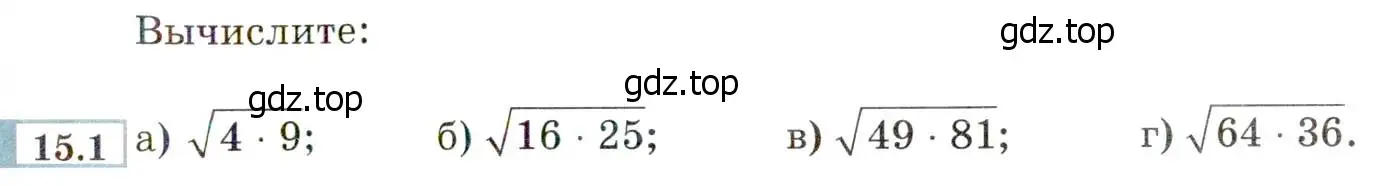 Вычислите:

gdz.top

gdz.top

gdz.top

15.1 а) $\sqrt{4 \cdot 9}$; б) $\sqrt{16 \cdot 25}$; в) $\sqrt{49 \cdot 81}$; г) $\sqrt{64 \cdot 36}$.